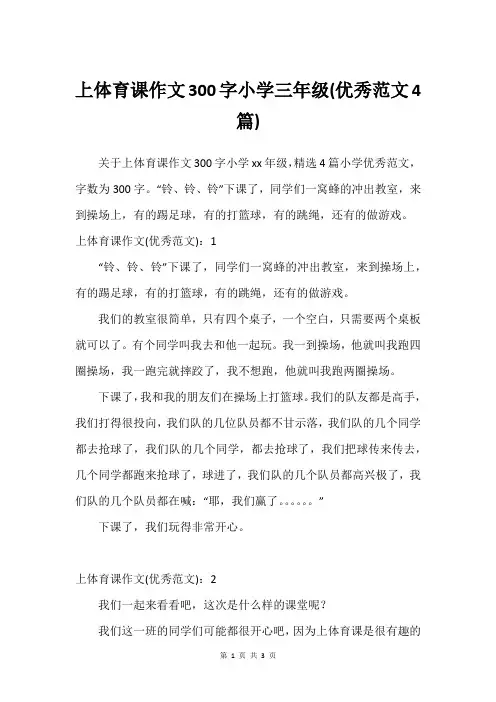 上体育课作文300字小学三年级(优秀范文4篇)

关于上体育课作文300字小学xx年级，精选4篇小学优秀范文，字数为300字。“铃、铃、铃”下课了，同学们一窝蜂的冲出教室，来到操场上，有的踢足球，有的打篮球，有的跳绳，还有的做游戏。

上体育课作文(优秀范文)：1

“铃、铃、铃”下课了，同学们一窝蜂的冲出教室，来到操场上，有的踢足球，有的打篮球，有的跳绳，还有的做游戏。

我们的教室很简单，只有四个桌子，一个空白，只需要两个桌板就可以了。有个同学叫我去和他一起玩。我一到操场，他就叫我跑四圈操场，我一跑完就摔跤了，我不想跑，他就叫我跑两圈操场。

下课了，我和我的朋友们在操场上打篮球。我们的队友都是高手，我们打得很投向，我们队的几位队员都不甘示落，我们队的几个同学都去抢球了，我们队的几个同学，都去抢球了，我们把球传来传去，几个同学都跑来抢球了，球进了，我们队的几个队员都高兴极了，我们队的几个队员都在喊：“耶，我们赢了。。。。。。”

下课了，我们玩得非常开心。

上体育课作文(优秀范文)：2

我们一起来看看吧，这次是什么样的课堂呢？

我们这一班的同学们可能都很开心吧，因为上体育课是很有趣的

第 1 页 共 3 页